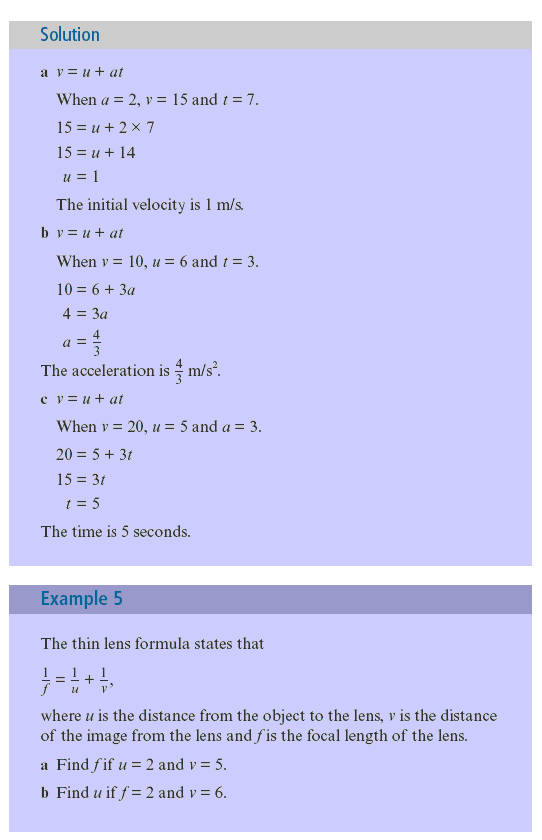 Solution

a $v = u + at$

When $a = 2$, $v = 15$ and $t = 7$.

$15 = u + 2 \times 7$

$15 = u + 14$

$u = 1$

The initial velocity is 1 m/s.

b $v = u + at$

When $v = 10$, $u = 6$ and $t = 3$.

$10 = 6 + 3a$

$4 = 3a$

$a = \frac{4}{3}$

The acceleration is $\frac{4}{3}$ m/s$^2$.

c $v = u + at$

When $v = 20$, $u = 5$ and $a = 3$.

$20 = 5 + 3t$

$15 = 3t$

$t = 5$

The time is 5 seconds.

Example 5

The thin lens formula states that

$\frac{1}{f} = \frac{1}{u} + \frac{1}{v}$,

where $u$ is the distance from the object to the lens, $v$ is the distance of the image from the lens and $f$ is the focal length of the lens.

a Find $f$ if $u = 2$ and $v = 5$.

b Find $u$ if $f = 2$ and $v = 6$.